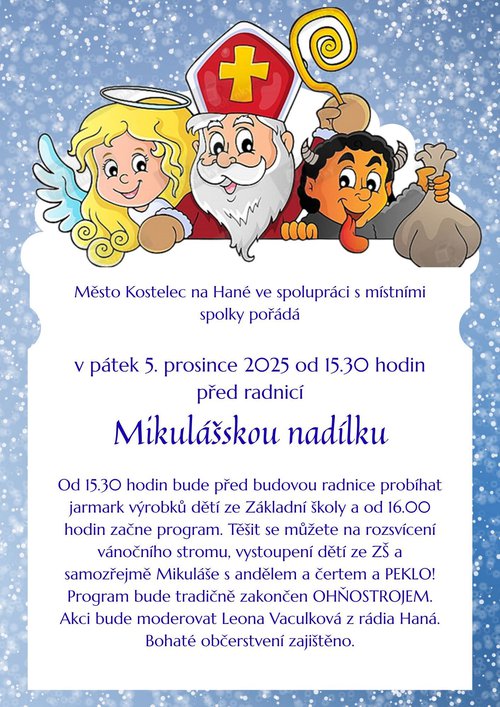 Město Kostelec na Hané ve spolupráci s místními spolky pořádá

v pátek 5. prosince 2025 od 15.30 hodin před radnicí

Mikulášskou nadílku

Od 15.30 hodin bude před budovou radnice probíhat jarmark výrobků dětí ze Základní školy a od 16.00 hodin začne program. Těšit se můžete na rozsvícení vánočního stromu, vystoupení dětí ze ZŠ a samozřejmě Mikuláše s andělem a čertem a PEKLO! Program bude tradičně zakončen OHŇOSTROJEM. Akci bude moderovat Leona Vaculková z rádia Haná. Bohaté občerstvení zajištěno.